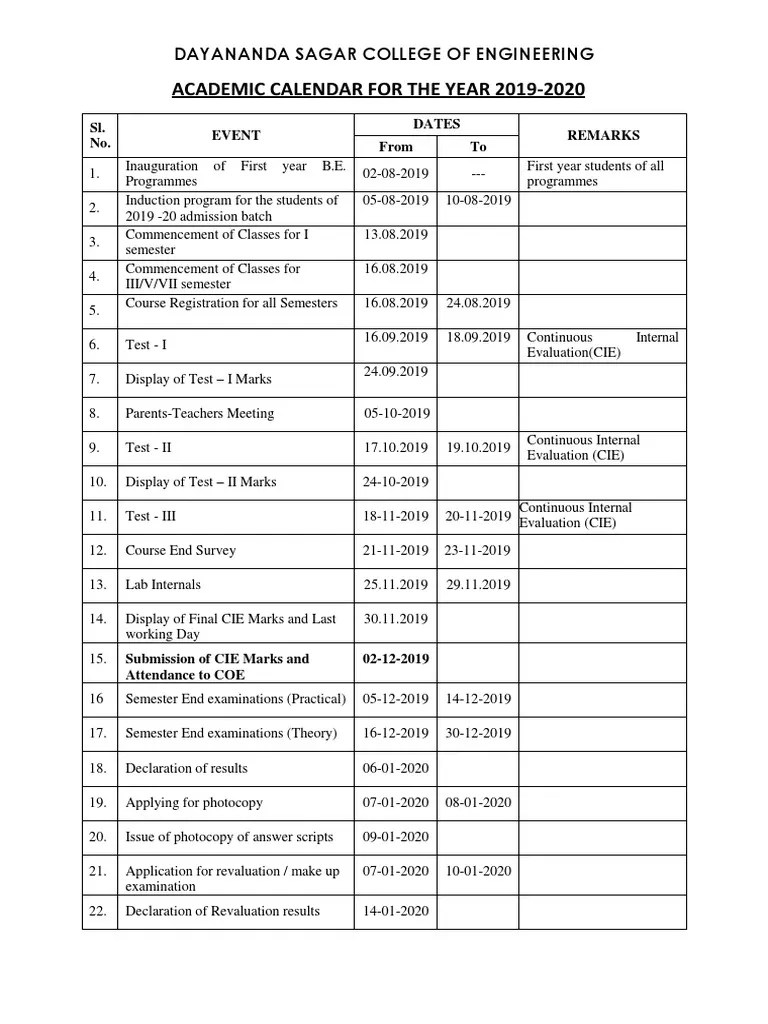 DAYANANDA SAGAR COLLEGE OF ENGINEERING

ACADEMIC CALENDAR FOR THE YEAR 2019-2020

| Sl. No. | EVENT | DATES From | DATES To | REMARKS |
|---|---|---|---|---|
| 1. | Inauguration of First year B.E. Programmes | 02-08-2019 | --- | First year students of all programmes |
| 2. | Induction program for the students of 2019 -20 admission batch | 05-08-2019 | 10-08-2019 | |
| 3. | Commencement of Classes for I semester | 13.08.2019 | | |
| 4. | Commencement of Classes for III/V/VII semester | 16.08.2019 | | |
| 5. | Course Registration for all Semesters | 16.08.2019 | 24.08.2019 | |
| 6. | Test - I | 16.09.2019 | 18.09.2019 | Continuous Internal Evaluation(CIE) |
| 7. | Display of Test – I Marks | 24.09.2019 | | |
| 8. | Parents-Teachers Meeting | 05-10-2019 | | |
| 9. | Test - II | 17.10.2019 | 19.10.2019 | Continuous Internal Evaluation (CIE) |
| 10. | Display of Test – II Marks | 24-10-2019 | | |
| 11. | Test - III | 18-11-2019 | 20-11-2019 | Continuous Internal Evaluation (CIE) |
| 12. | Course End Survey | 21-11-2019 | 23-11-2019 | |
| 13. | Lab Internals | 25.11.2019 | 29.11.2019 | |
| 14. | Display of Final CIE Marks and Last working Day | 30.11.2019 | | |
| 15. | **Submission of CIE Marks and Attendance to COE** | **02-12-2019** | | |
| 16 | Semester End examinations (Practical) | 05-12-2019 | 14-12-2019 | |
| 17. | Semester End examinations (Theory) | 16-12-2019 | 30-12-2019 | |
| 18. | Declaration of results | 06-01-2020 | | |
| 19. | Applying for photocopy | 07-01-2020 | 08-01-2020 | |
| 20. | Issue of photocopy of answer scripts | 09-01-2020 | | |
| 21. | Application for revaluation / make up examination | 07-01-2020 | 10-01-2020 | |
| 22. | Declaration of Revaluation results | 14-01-2020 | | |